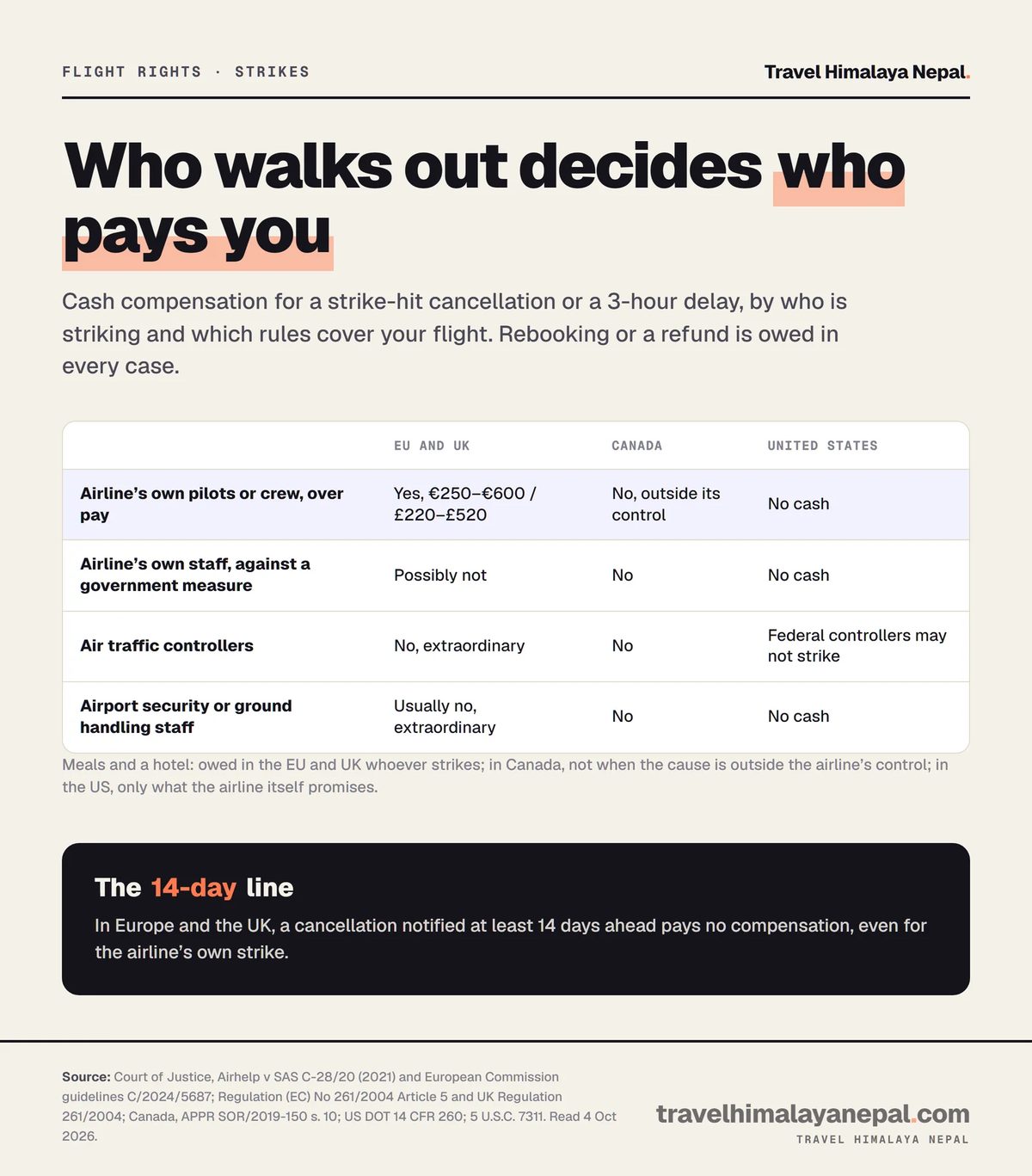 FLIGHT RIGHTS · STRIKES

Travel Himalaya Nepal.

Who walks out decides who pays you

Cash compensation for a strike-hit cancellation or a 3-hour delay, by who is striking and which rules cover your flight. Rebooking or a refund is owed in every case.

|  | EU AND UK | CANADA | UNITED STATES |
|---|---|---|---|
| Airline's own pilots or crew, over pay | Yes, €250–€600 / £220–£520 | No, outside its control | No cash |
| Airline's own staff, against a government measure | Possibly not | No | No cash |
| Air traffic controllers | No, extraordinary | No | Federal controllers may not strike |
| Airport security or ground handling staff | Usually no, extraordinary | No | No cash |

Meals and a hotel: owed in the EU and UK whoever strikes; in Canada, not when the cause is outside the airline's control; in the US, only what the airline itself promises.

The 14-day line

In Europe and the UK, a cancellation notified at least 14 days ahead pays no compensation, even for the airline's own strike.

Source: Court of Justice, Airhelp v SAS C-28/20 (2021) and European Commission guidelines C/2024/5687; Regulation (EC) No 261/2004 Article 5 and UK Regulation 261/2004; Canada, APPR SOR/2019-150 s. 10; US DOT 14 CFR 260; 5 U.S.C. 7311. Read 4 Oct 2026.

travelhimalayanepal.com
TRAVEL HIMALAYA NEPAL